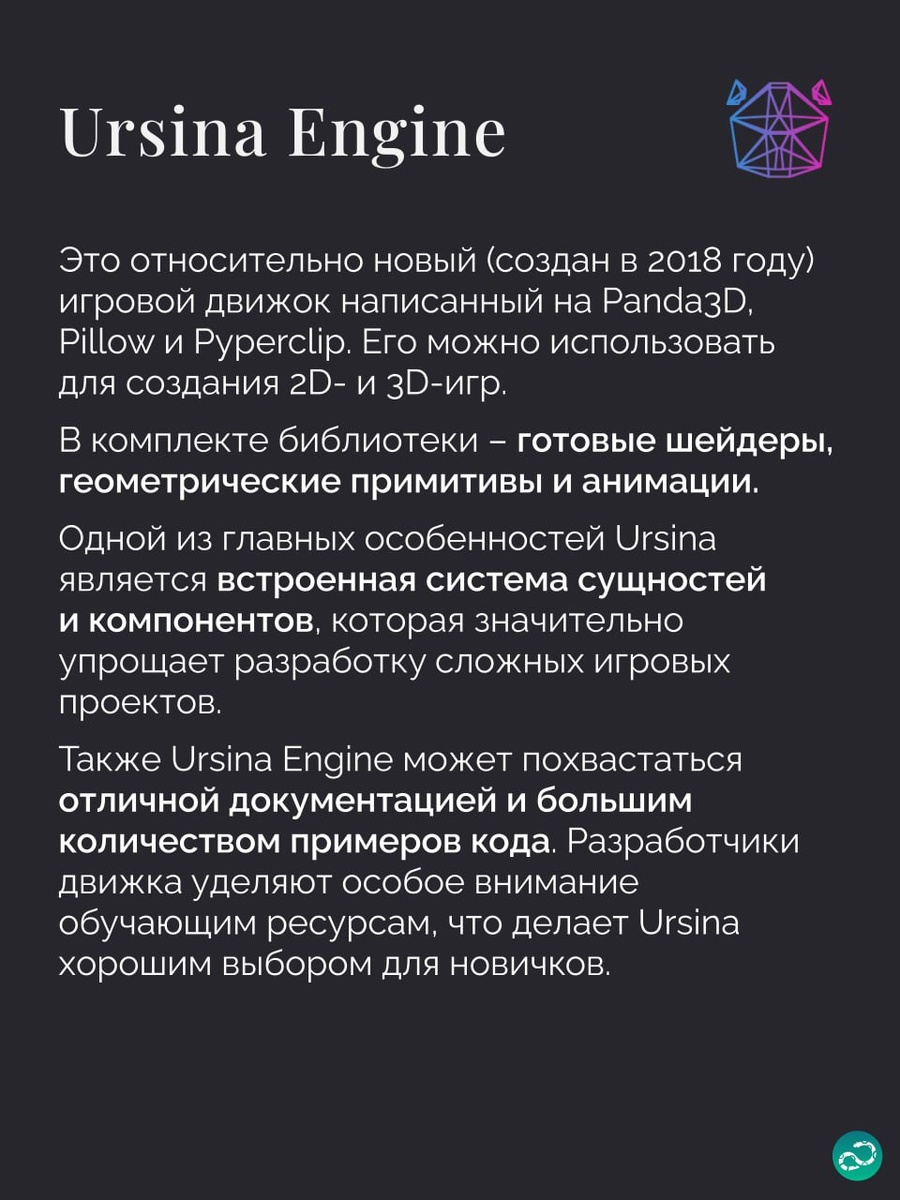 Ursina Engine

Это относительно новый (создан в 2018 году) игровой движок написанный на Panda3D, Pillow и Pyperclip. Его можно использовать для создания 2D- и 3D-игр.

В комплекте библиотеки – готовые шейдеры, геометрические примитивы и анимации.

Одной из главных особенностей Ursina является встроенная система сущностей и компонентов, которая значительно упрощает разработку сложных игровых проектов.

Также Ursina Engine может похвастаться отличной документацией и большим количеством примеров кода. Разработчики движка уделяют особое внимание обучающим ресурсам, что делает Ursina хорошим выбором для новичков.